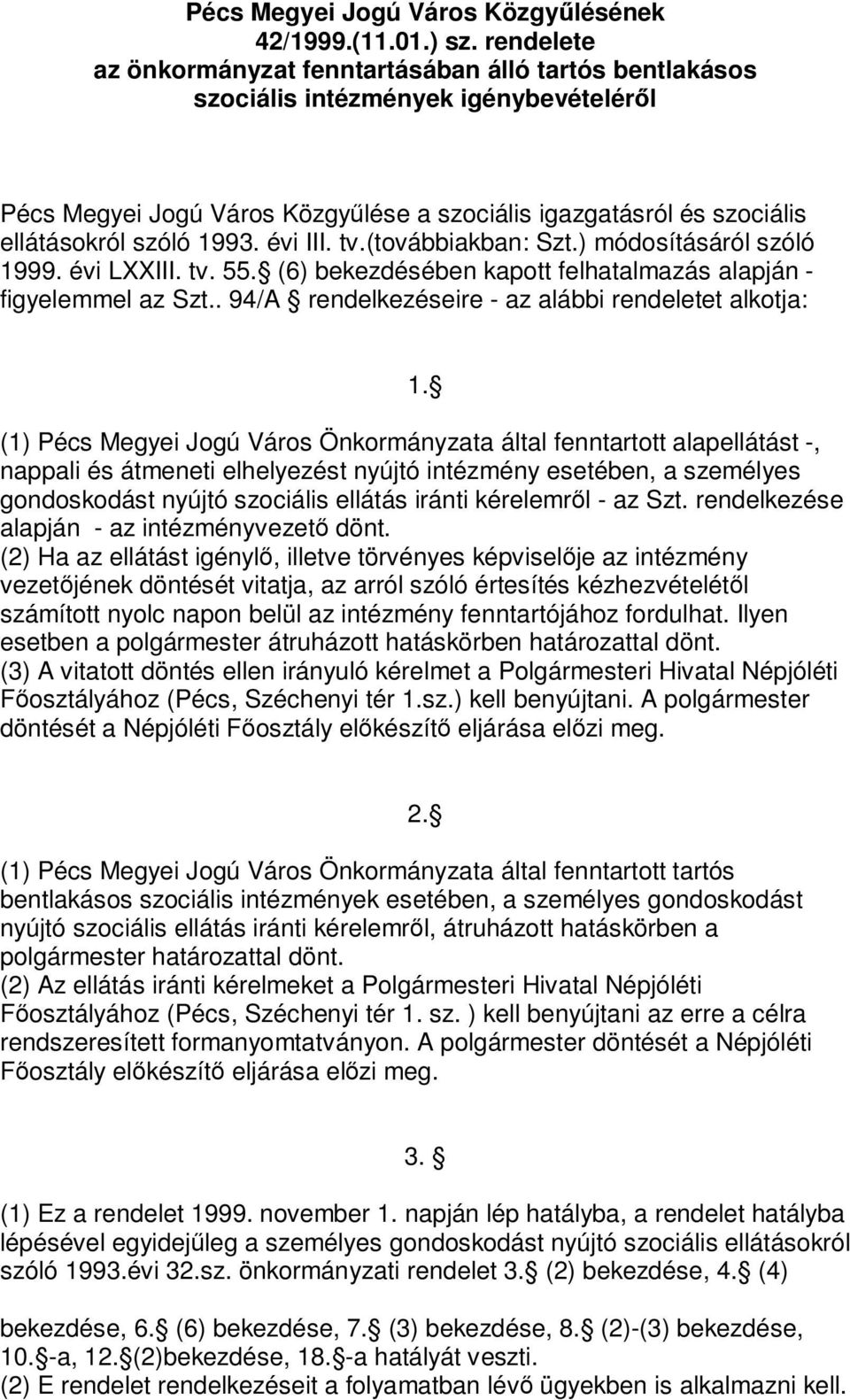 Pécs Megyei Jogú Város Közgyűlésének 42/1999.(11.01.) sz. rendelete az önkormányzat fenntartásában álló tartós bentlakásos szociális intézmények igénybevételéről

Pécs Megyei Jogú Város Közgyűlése a szociális igazgatásról és szociális ellátásokról szóló 1993. évi III. tv.(továbbiakban: Szt.) módosításáról szóló 1999. évi LXXIII. tv. 55. (6) bekezdésében kapott felhatalmazás alapján - figyelemmel az Szt.. 94/A rendelkezéseire - az alábbi rendeletet alkotja:

1.

(1) Pécs Megyei Jogú Város Önkormányzata által fenntartott alapellátást -, nappali és átmeneti elhelyezést nyújtó intézmény esetében, a személyes gondoskodást nyújtó szociális ellátás iránti kérelemről - az Szt. rendelkezése alapján - az intézményvezető dönt.
(2) Ha az ellátást igénylő, illetve törvényes képviselője az intézmény vezetőjének döntését vitatja, az arról szóló értesítés kézhezvételétől számított nyolc napon belül az intézmény fenntartójához fordulhat. Ilyen esetben a polgármester átruházott hatáskörben határozattal dönt.
(3) A vitatott döntés ellen irányuló kérelmet a Polgármesteri Hivatal Népjóléti Főosztályához (Pécs, Széchenyi tér 1.sz.) kell benyújtani. A polgármester döntését a Népjóléti Főosztály előkészítő eljárása előzi meg.

2.

(1) Pécs Megyei Jogú Város Önkormányzata által fenntartott tartós bentlakásos szociális intézmények esetében, a személyes gondoskodást nyújtó szociális ellátás iránti kérelemről, átruházott hatáskörben a polgármester határozattal dönt.
(2) Az ellátás iránti kérelmeket a Polgármesteri Hivatal Népjóléti Főosztályához (Pécs, Széchenyi tér 1. sz. ) kell benyújtani az erre a célra rendszeresített formanyomtatványon. A polgármester döntését a Népjóléti Főosztály előkészítő eljárása előzi meg.

3.

(1) Ez a rendelet 1999. november 1. napján lép hatályba, a rendelet hatályba lépésével egyidejűleg a személyes gondoskodást nyújtó szociális ellátásokról szóló 1993.évi 32.sz. önkormányzati rendelet 3. (2) bekezdése, 4. (4) bekezdése, 6. (6) bekezdése, 7. (3) bekezdése, 8. (2)-(3) bekezdése, 10. -a, 12. (2)bekezdése, 18. -a hatályát veszti.
(2) E rendelet rendelkezéseit a folyamatban lévő ügyekben is alkalmazni kell.